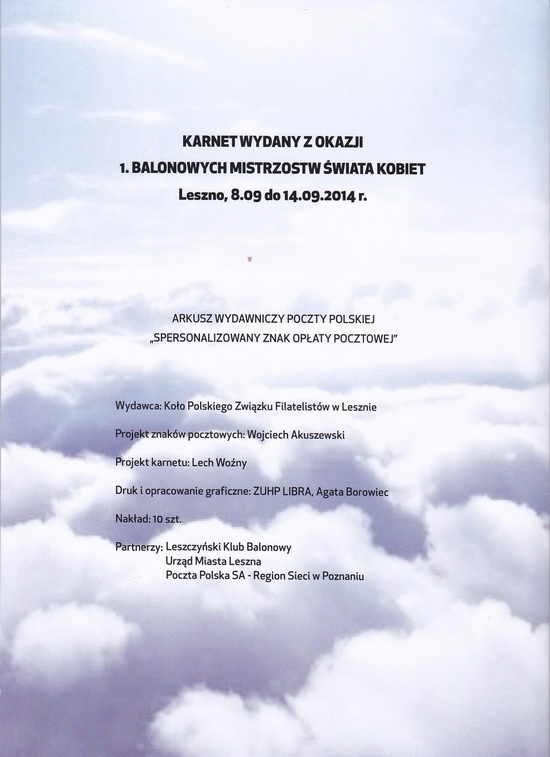 KARNET WYDANY Z OKAZJI
1. BALONOWYCH MISTRZOSTW ŚWIATA KOBIET
Leszno, 8.09 do 14.09.2014 r.

ARKUSZ WYDAWNICZY POCZTY POLSKIEJ
„SPERSONALIZOWANY ZNAK OPŁATY POCZTOWEJ"

Wydawca: Koło Polskiego Związku Filatelistów w Lesznie

Projekt znaków pocztowych: Wojciech Akuszewski

Projekt karnetu: Lech Woźny

Druk i opracowanie graficzne: ZUHP LIBRA, Agata Borowiec

Nakład: 10 szt.

Partnerzy: Leszczyński Klub Balonowy
Urząd Miasta Leszna
Poczta Polska SA - Region Sieci w Poznaniu